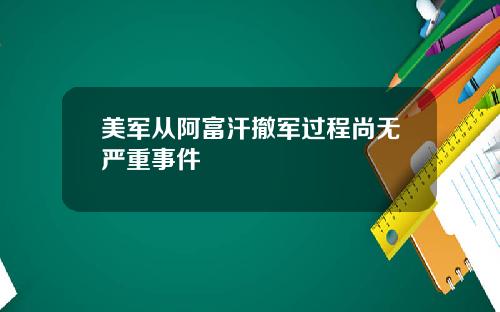 美军从阿富汗撤军过程尚无严重事件